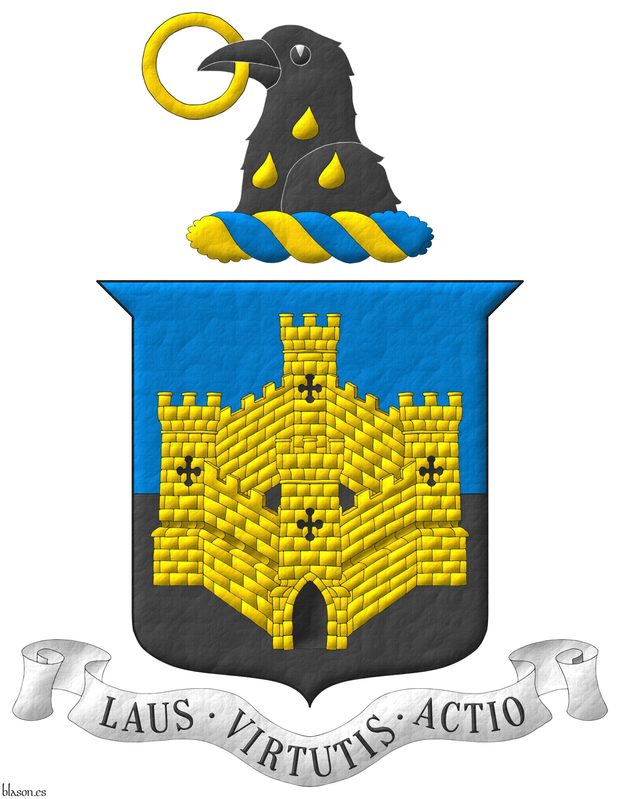 LAUS · VIRTUTIS · ACTIO

blason.es